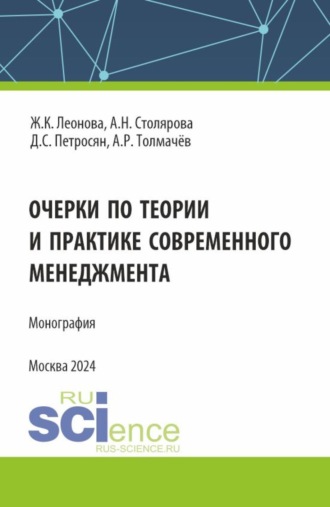 Ж.К. Леонова, А.Н. Столярова
Д.С. Петросян, А.Р. Толмачёв

ОЧЕРКИ ПО ТЕОРИИ И ПРАКТИКЕ СОВРЕМЕННОГО МЕНЕДЖМЕНТА

Монография

Москва 2024

RU
SCIence
RUS-SCIENCE.RU